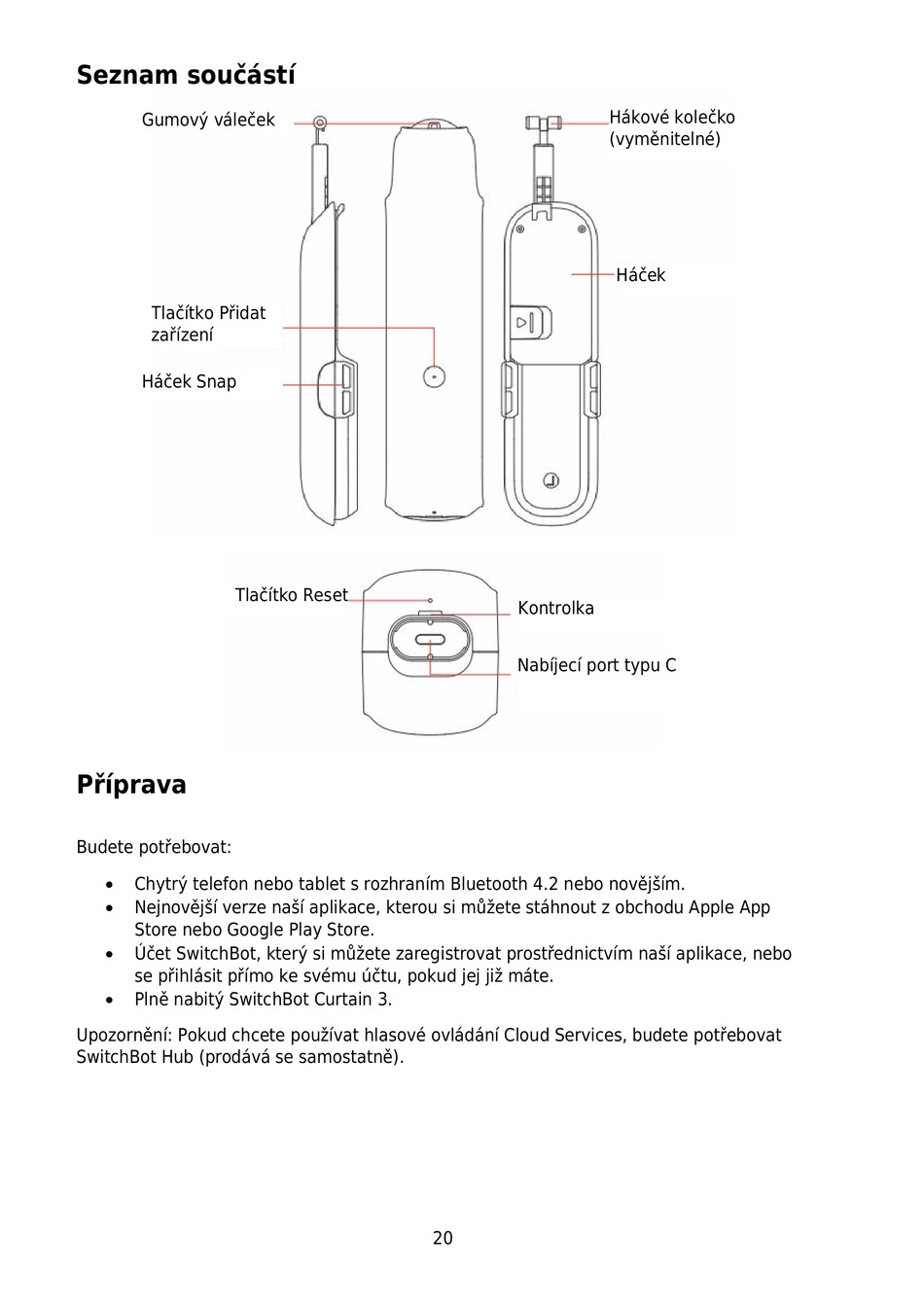 Seznam součástí

Gumový váleček

Hákové kolečko (vyměnitelné)

Háček

Tlačítko Přidat zařízení

Háček Snap

Tlačítko Reset

Kontrolka

Nabíjecí port typu C

Příprava

Budete potřebovat:

• Chytrý telefon nebo tablet s rozhraním Bluetooth 4.2 nebo novějším.
• Nejnovější verze naší aplikace, kterou si můžete stáhnout z obchodu Apple App Store nebo Google Play Store.
• Účet SwitchBot, který si můžete zaregistrovat prostřednictvím naší aplikace, nebo se přihlásit přímo ke svému účtu, pokud jej již máte.
• Plně nabitý SwitchBot Curtain 3.

Upozornění: Pokud chcete používat hlasové ovládání Cloud Services, budete potřebovat SwitchBot Hub (prodává se samostatně).

20